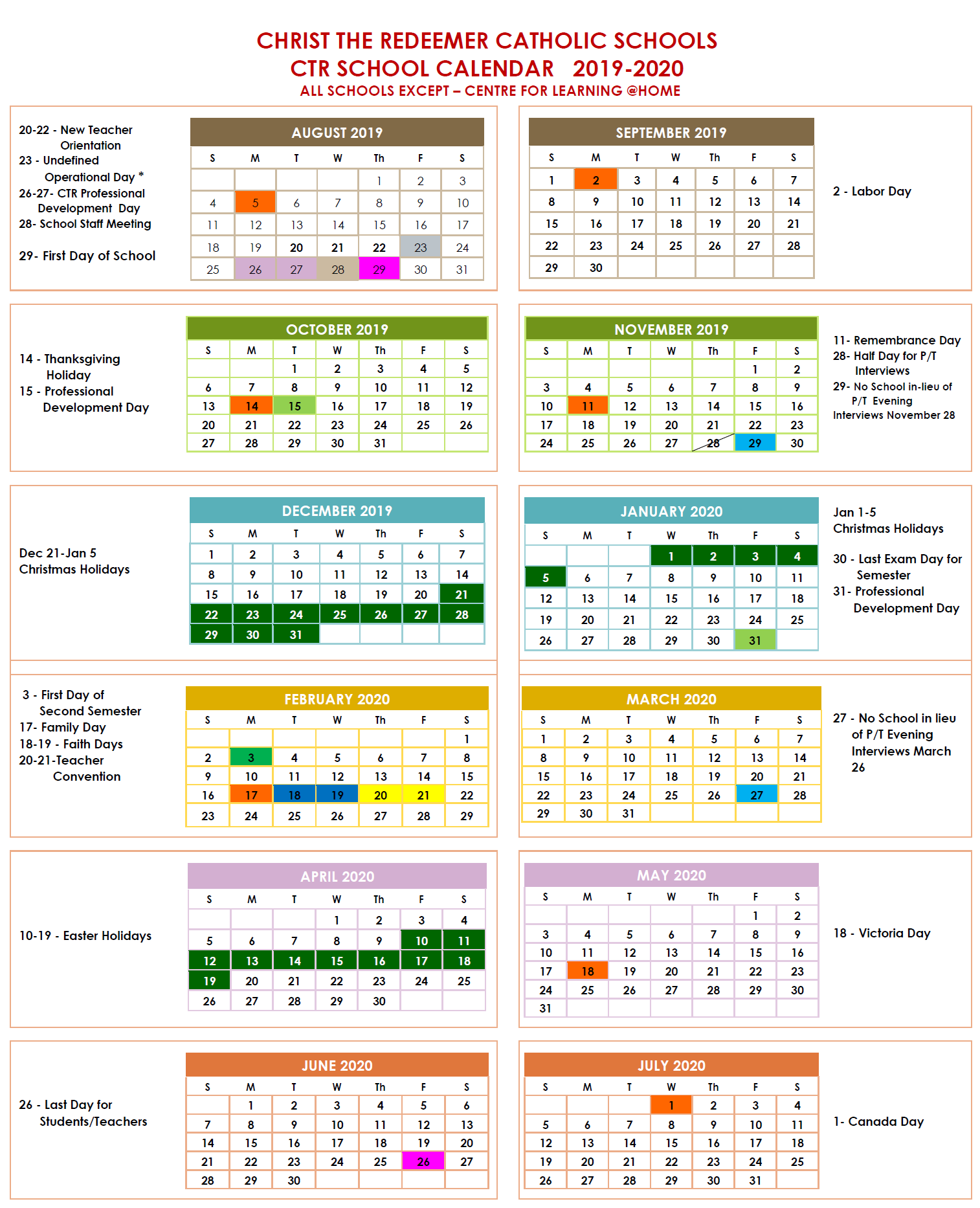 CHRIST THE REDEEMER CATHOLIC SCHOOLS
CTR SCHOOL CALENDAR 2019-2020
ALL SCHOOLS EXCEPT – CENTRE FOR LEARNING @HOME

20-22 - New Teacher Orientation
23 - Undefined Operational Day *
26-27- CTR Professional Development Day
28- School Staff Meeting

29- First Day of School

AUGUST 2019

| S | M | T | W | Th | F | S |
|---|---|---|---|---|---|---|
| | | | | 1 | 2 | 3 |
| 4 | 5 | 6 | 7 | 8 | 9 | 10 |
| 11 | 12 | 13 | 14 | 15 | 16 | 17 |
| 18 | 19 | 20 | 21 | 22 | 23 | 24 |
| 25 | 26 | 27 | 28 | 29 | 30 | 31 |

SEPTEMBER 2019

| S | M | T | W | Th | F | S |
|---|---|---|---|---|---|---|
| 1 | 2 | 3 | 4 | 5 | 6 | 7 |
| 8 | 9 | 10 | 11 | 12 | 13 | 14 |
| 15 | 16 | 17 | 18 | 19 | 20 | 21 |
| 22 | 23 | 24 | 25 | 26 | 27 | 28 |
| 29 | 30 | | | | | |

2 - Labor Day

14 - Thanksgiving Holiday
15 - Professional Development Day

OCTOBER 2019

| S | M | T | W | Th | F | S |
|---|---|---|---|---|---|---|
| | | 1 | 2 | 3 | 4 | 5 |
| 6 | 7 | 8 | 9 | 10 | 11 | 12 |
| 13 | 14 | 15 | 16 | 17 | 18 | 19 |
| 20 | 21 | 22 | 23 | 24 | 25 | 26 |
| 27 | 28 | 29 | 30 | 31 | | |

NOVEMBER 2019

| S | M | T | W | Th | F | S |
|---|---|---|---|---|---|---|
| | | | | | 1 | 2 |
| 3 | 4 | 5 | 6 | 7 | 8 | 9 |
| 10 | 11 | 12 | 13 | 14 | 15 | 16 |
| 17 | 18 | 19 | 20 | 21 | 22 | 23 |
| 24 | 25 | 26 | 27 | 28 | 29 | 30 |

11- Remembrance Day
28- Half Day for P/T Interviews
29- No School in-lieu of P/T Evening Interviews November 28

Dec 21-Jan 5
Christmas Holidays

DECEMBER 2019

| S | M | T | W | Th | F | S |
|---|---|---|---|---|---|---|
| 1 | 2 | 3 | 4 | 5 | 6 | 7 |
| 8 | 9 | 10 | 11 | 12 | 13 | 14 |
| 15 | 16 | 17 | 18 | 19 | 20 | 21 |
| 22 | 23 | 24 | 25 | 26 | 27 | 28 |
| 29 | 30 | 31 | | | | |

JANUARY 2020

| S | M | T | W | Th | F | S |
|---|---|---|---|---|---|---|
| | | | 1 | 2 | 3 | 4 |
| 5 | 6 | 7 | 8 | 9 | 10 | 11 |
| 12 | 13 | 14 | 15 | 16 | 17 | 18 |
| 19 | 20 | 21 | 22 | 23 | 24 | 25 |
| 26 | 27 | 28 | 29 | 30 | 31 | |

Jan 1-5
Christmas Holidays

30 - Last Exam Day for Semester
31- Professional Development Day

3 - First Day of Second Semester
17- Family Day
18-19 - Faith Days
20-21-Teacher Convention

FEBRUARY 2020

| S | M | T | W | Th | F | S |
|---|---|---|---|---|---|---|
| | | | | | | 1 |
| 2 | 3 | 4 | 5 | 6 | 7 | 8 |
| 9 | 10 | 11 | 12 | 13 | 14 | 15 |
| 16 | 17 | 18 | 19 | 20 | 21 | 22 |
| 23 | 24 | 25 | 26 | 27 | 28 | 29 |

MARCH 2020

| S | M | T | W | Th | F | S |
|---|---|---|---|---|---|---|
| 1 | 2 | 3 | 4 | 5 | 6 | 7 |
| 8 | 9 | 10 | 11 | 12 | 13 | 14 |
| 15 | 16 | 17 | 18 | 19 | 20 | 21 |
| 22 | 23 | 24 | 25 | 26 | 27 | 28 |
| 29 | 30 | 31 | | | | |

27 - No School in lieu of P/T Evening Interviews March 26

10-19 - Easter Holidays

APRIL 2020

| S | M | T | W | Th | F | S |
|---|---|---|---|---|---|---|
| | | | 1 | 2 | 3 | 4 |
| 5 | 6 | 7 | 8 | 9 | 10 | 11 |
| 12 | 13 | 14 | 15 | 16 | 17 | 18 |
| 19 | 20 | 21 | 22 | 23 | 24 | 25 |
| 26 | 27 | 28 | 29 | 30 | | |

MAY 2020

| S | M | T | W | Th | F | S |
|---|---|---|---|---|---|---|
| | | | | | 1 | 2 |
| 3 | 4 | 5 | 6 | 7 | 8 | 9 |
| 10 | 11 | 12 | 13 | 14 | 15 | 16 |
| 17 | 18 | 19 | 20 | 21 | 22 | 23 |
| 24 | 25 | 26 | 27 | 28 | 29 | 30 |
| 31 | | | | | | |

18 - Victoria Day

26 - Last Day for Students/Teachers

JUNE 2020

| S | M | T | W | Th | F | S |
|---|---|---|---|---|---|---|
| | 1 | 2 | 3 | 4 | 5 | 6 |
| 7 | 8 | 9 | 10 | 11 | 12 | 13 |
| 14 | 15 | 16 | 17 | 18 | 19 | 20 |
| 21 | 22 | 23 | 24 | 25 | 26 | 27 |
| 28 | 29 | 30 | | | | |

JULY 2020

| S | M | T | W | Th | F | S |
|---|---|---|---|---|---|---|
| | | | 1 | 2 | 3 | 4 |
| 5 | 6 | 7 | 8 | 9 | 10 | 11 |
| 12 | 13 | 14 | 15 | 16 | 17 | 18 |
| 19 | 20 | 21 | 22 | 23 | 24 | 25 |
| 26 | 27 | 28 | 29 | 30 | 31 | |

1- Canada Day